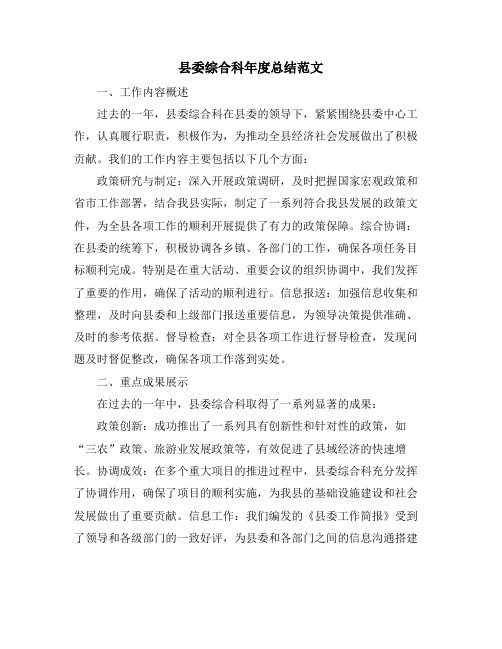 县委综合科年度总结范文

一、工作内容概述

过去的一年，县委综合科在县委的领导下，紧紧围绕县委中心工作，认真履行职责，积极作为，为推动全县经济社会发展做出了积极贡献。我们的工作内容主要包括以下几个方面：

政策研究与制定：深入开展政策调研，及时把握国家宏观政策和省市工作部署，结合我县实际，制定了一系列符合我县发展的政策文件，为全县各项工作的顺利开展提供了有力的政策保障。综合协调：在县委的统筹下，积极协调各乡镇、各部门的工作，确保各项任务目标顺利完成。特别是在重大活动、重要会议的组织协调中，我们发挥了重要的作用，确保了活动的顺利进行。信息报送：加强信息收集和整理，及时向县委和上级部门报送重要信息，为领导决策提供准确、及时的参考依据。督导检查：对全县各项工作进行督导检查，发现问题及时督促整改，确保各项工作落到实处。

二、重点成果展示

在过去的一年中，县委综合科取得了一系列显著的成果：

政策创新：成功推出了一系列具有创新性和针对性的政策，如“三农”政策、旅游业发展政策等，有效促进了县域经济的快速增长。协调成效：在多个重大项目的推进过程中，县委综合科充分发挥了协调作用，确保了项目的顺利实施，为我县的基础设施建设和社会发展做出了重要贡献。信息工作：我们编发的《县委工作简报》受到了领导和各级部门的一致好评，为县委和各部门之间的信息沟通搭建